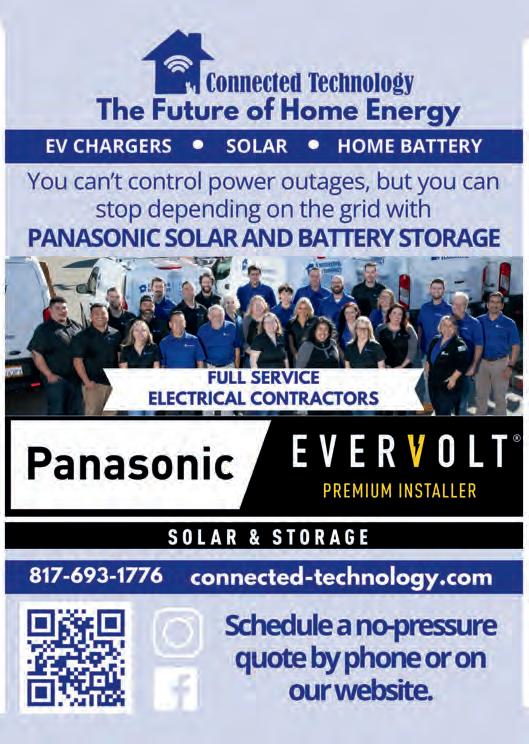 Connected Technology
The Future of Home Energy

EV CHARGERS • SOLAR • HOME BATTERY

You can't control power outages, but you can stop depending on the grid with PANASONIC SOLAR AND BATTERY STORAGE

FULL SERVICE
ELECTRICAL CONTRACTORS

Panasonic

EVERVOLT®
PREMIUM INSTALLER

SOLAR & STORAGE

817-693-1776 connected-technology.com

Schedule a no-pressure quote by phone or on our website.